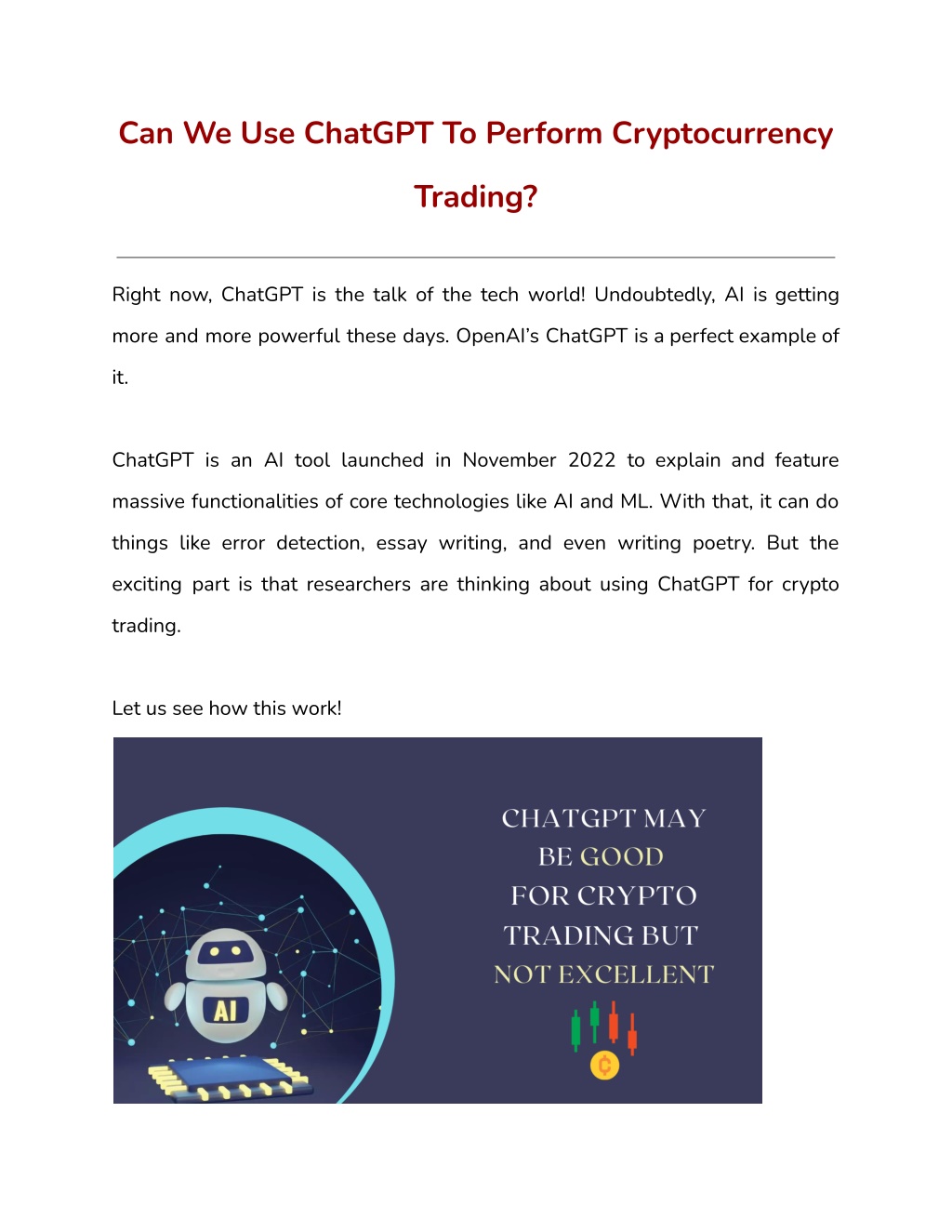 Can We Use ChatGPT To Perform Cryptocurrency Trading?

Right now, ChatGPT is the talk of the tech world! Undoubtedly, AI is getting more and more powerful these days. OpenAI's ChatGPT is a perfect example of it.

ChatGPT is an AI tool launched in November 2022 to explain and feature massive functionalities of core technologies like AI and ML. With that, it can do things like error detection, essay writing, and even writing poetry. But the exciting part is that researchers are thinking about using ChatGPT for crypto trading.

Let us see how this work!

AI

CHATGPT MAY BE GOOD FOR CRYPTO TRADING BUT NOT EXCELLENT